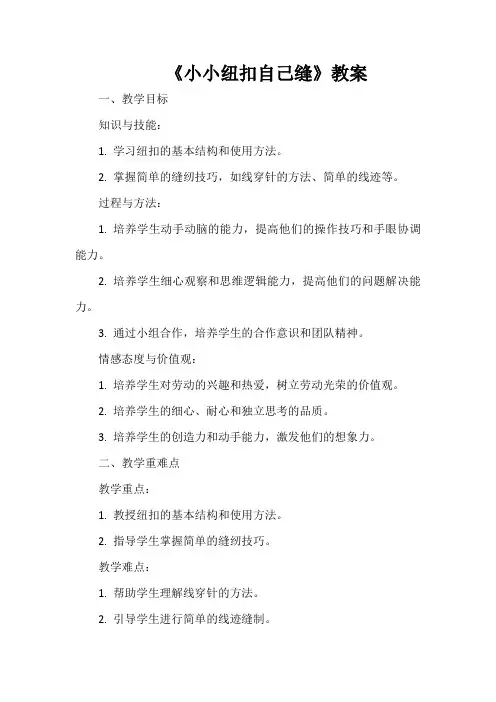 《小小纽扣自己缝》教案

一、教学目标

知识与技能：

1. 学习纽扣的基本结构和使用方法。

2. 掌握简单的缝纫技巧，如线穿针的方法、简单的线迹等。

过程与方法：

1. 培养学生动手动脑的能力，提高他们的操作技巧和手眼协调能力。

2. 培养学生细心观察和思维逻辑能力，提高他们的问题解决能力。

3. 通过小组合作，培养学生的合作意识和团队精神。

情感态度与价值观：

1. 培养学生对劳动的兴趣和热爱，树立劳动光荣的价值观。

2. 培养学生的细心、耐心和独立思考的品质。

3. 培养学生的创造力和动手能力，激发他们的想象力。

二、教学重难点

教学重点：

1. 教授纽扣的基本结构和使用方法。

2. 指导学生掌握简单的缝纫技巧。

教学难点：

1. 帮助学生理解线穿针的方法。

2. 引导学生进行简单的线迹缝制。